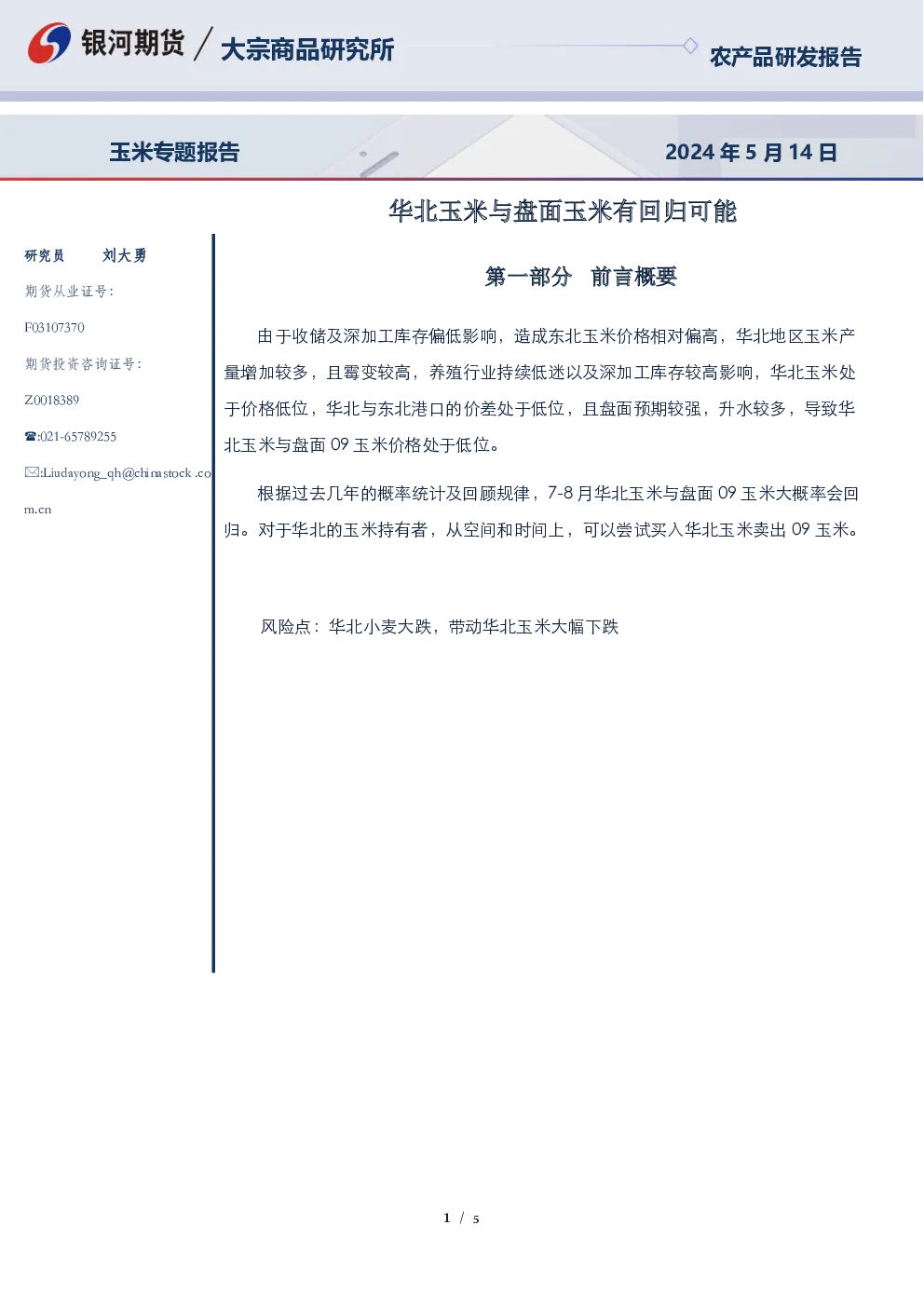 银河期货 / 大宗商品研究所

农产品研发报告

玉米专题报告

2024 年 5 月 14 日

华北玉米与盘面玉米有回归可能

研究员 刘大勇

期货从业证号:

F03107370

期货投资咨询证号:

Z0018389

☎:021-65789255

✉:Liudayong_qh@chinastock.com.cn

第一部分 前言概要

由于收储及深加工库存偏低影响，造成东北玉米价格相对偏高，华北地区玉米产量增加较多，且霉变较高，养殖行业持续低迷以及深加工库存较高影响，华北玉米处于价格低位，华北与东北港口的价差处于低位，且盘面预期较强，升水较多，导致华北玉米与盘面 09 玉米价格处于低位。

根据过去几年的概率统计及回顾规律，7-8 月华北玉米与盘面 09 玉米大概率会回归。对于华北的玉米持有者，从空间和时间上，可以尝试买入华北玉米卖出 09 玉米。

风险点：华北小麦大跌，带动华北玉米大幅下跌

1 / 5